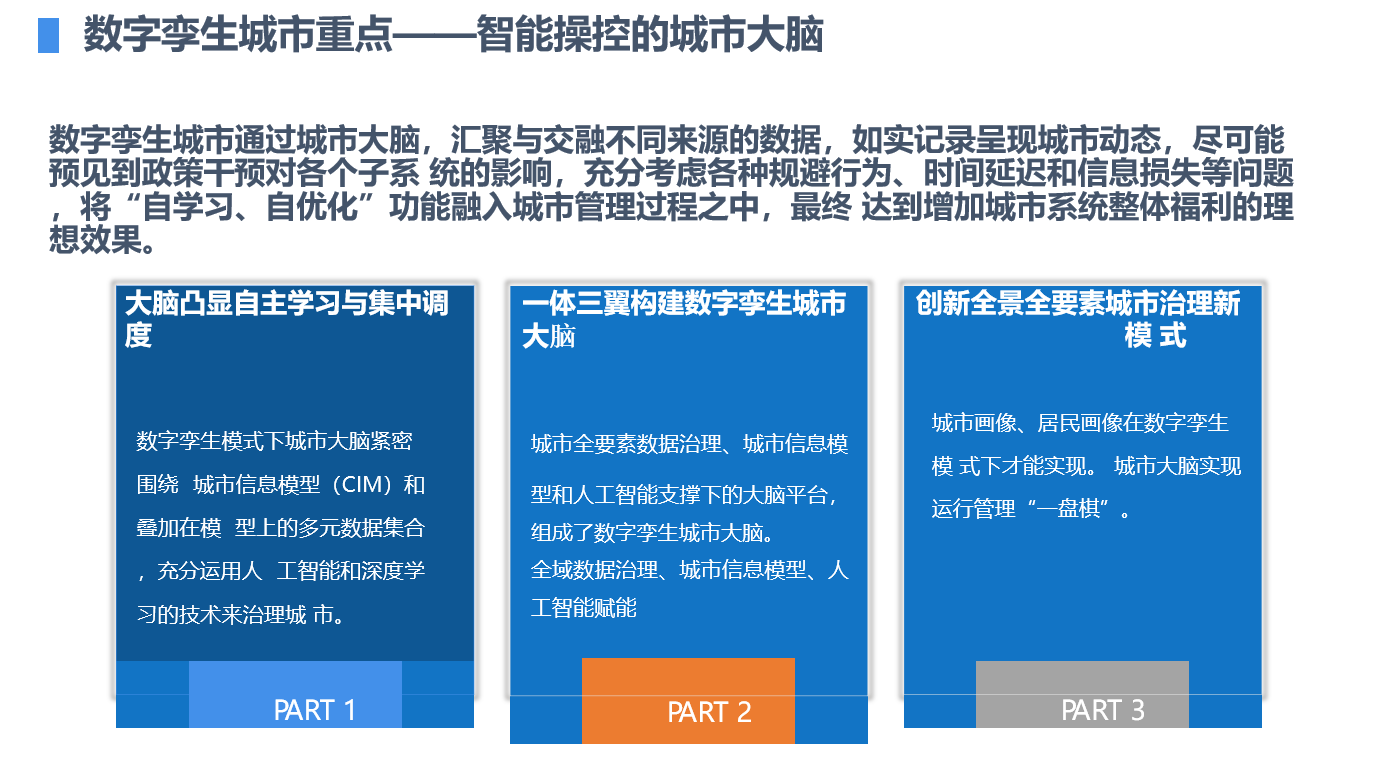 数字孪生城市重点——智能操控的城市大脑

数字孪生城市通过城市大脑，汇聚与交融不同来源的数据，如实记录呈现城市动态，尽可能预见到政策干预对各个子系 统的影响，充分考虑各种规避行为、时间延迟和信息损失等问题，将“自学习、自优化”功能融入城市管理过程之中，最终 达到增加城市系统整体福利的理想效果。

大脑凸显自主学习与集中调度

数字孪生模式下城市大脑紧密围绕 城市信息模型（CIM）和叠加在模 型上的多元数据集合，充分运用人 工智能和深度学习的技术来治理城 市。

PART 1

一体三翼构建数字孪生城市大脑

城市全要素数据治理、城市信息模型和人工智能支撑下的大脑平台，组成了数字孪生城市大脑。
全域数据治理、城市信息模型、人工智能赋能

PART 2

创新全景全要素城市治理新模 式

城市画像、居民画像在数字孪生模 式下才能实现。 城市大脑实现运行管理“一盘棋”。

PART 3